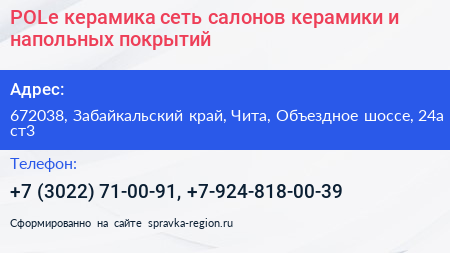 POLe керамика сеть салонов керамики и напольных покрытий

Адрес:

672038, Забайкальский край, Чита, Объездное шоссе, 24а ст3

Телефон:

+7 (3022) 71-00-91, +7-924-818-00-39

Сформированно на сайте spravka-region.ru